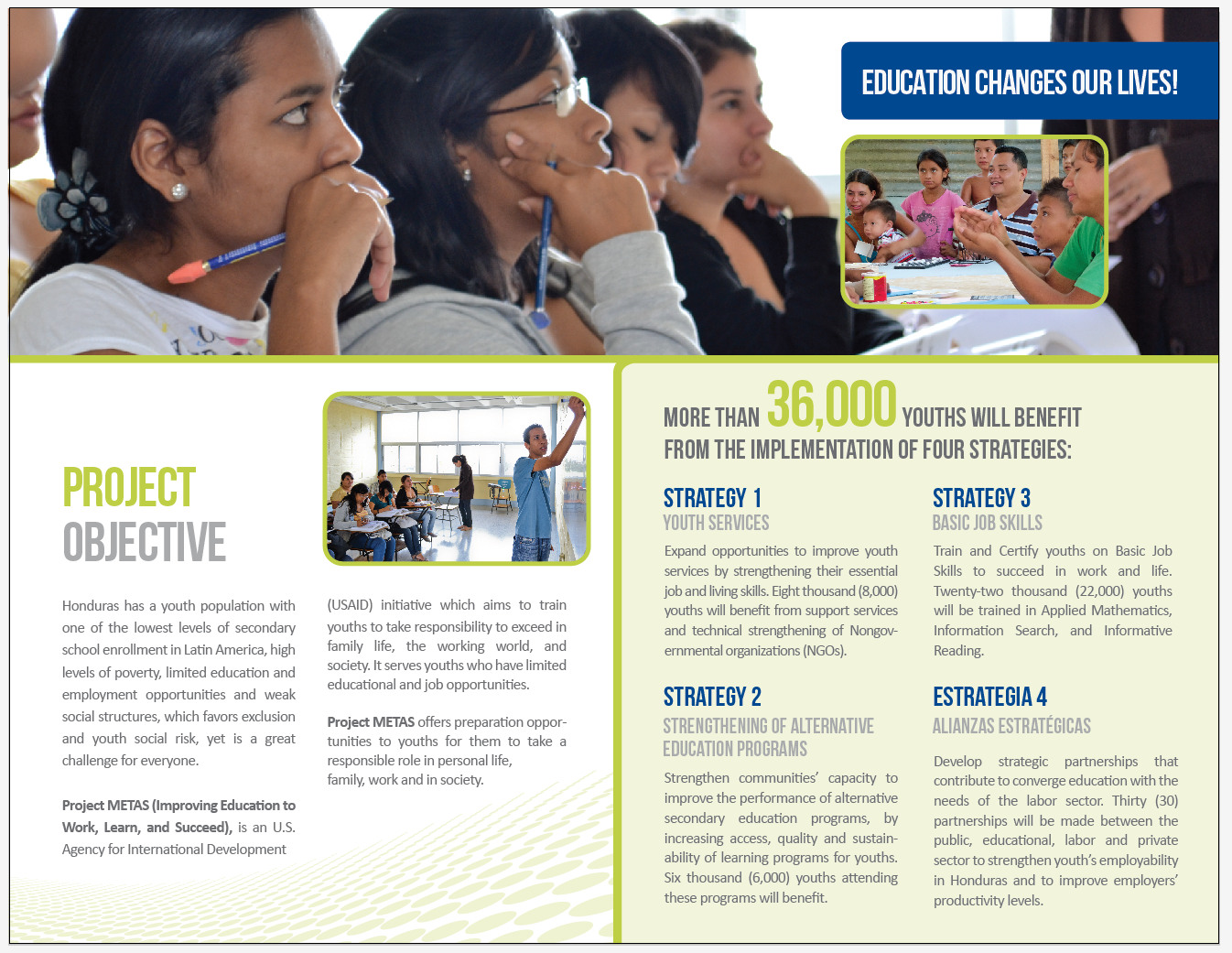 EDUCATION CHANGES OUR LIVES!

PROJECT OBJECTIVE

Honduras has a youth population with one of the lowest levels of secondary school enrollment in Latin America, high levels of poverty, limited education and employment opportunities and weak social structures, which favors exclusion and youth social risk, yet is a great challenge for everyone.

Project METAS (Improving Education to Work, Learn, and Succeed), is an U.S. Agency for International Development (USAID) initiative which aims to train youths to take responsibility to exceed in family life, the working world, and society. It serves youths who have limited educational and job opportunities.

Project METAS offers preparation opportunities to youths for them to take a responsible role in personal life, family, work and in society.

MORE THAN 36,000 YOUTHS WILL BENEFIT FROM THE IMPLEMENTATION OF FOUR STRATEGIES:

STRATEGY 1
YOUTH SERVICES

Expand opportunities to improve youth services by strengthening their essential job and living skills. Eight thousand (8,000) youths will benefit from support services and technical strengthening of Nongovernmental organizations (NGOs).

STRATEGY 2
STRENGTHENING OF ALTERNATIVE EDUCATION PROGRAMS

Strengthen communities' capacity to improve the performance of alternative secondary education programs, by increasing access, quality and sustainability of learning programs for youths. Six thousand (6,000) youths attending these programs will benefit.

STRATEGY 3
BASIC JOB SKILLS

Train and Certify youths on Basic Job Skills to succeed in work and life. Twenty-two thousand (22,000) youths will be trained in Applied Mathematics, Information Search, and Informative Reading.

ESTRATEGIA 4
ALIANZAS ESTRATÉGICAS

Develop strategic partnerships that contribute to converge education with the needs of the labor sector. Thirty (30) partnerships will be made between the public, educational, labor and private sector to strengthen youth's employability in Honduras and to improve employers' productivity levels.